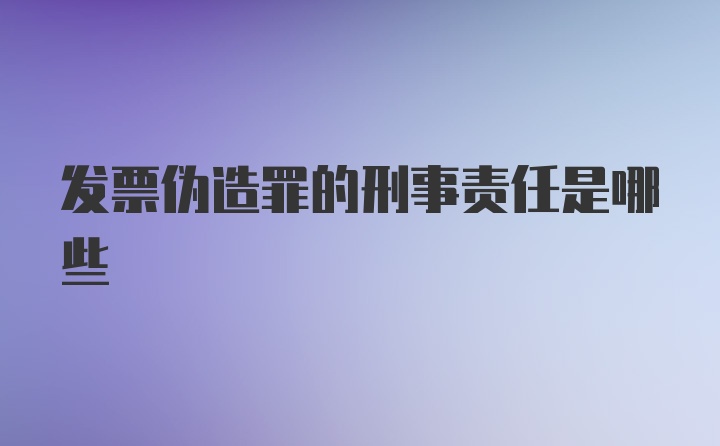 发票伪造罪的刑事责任是哪些